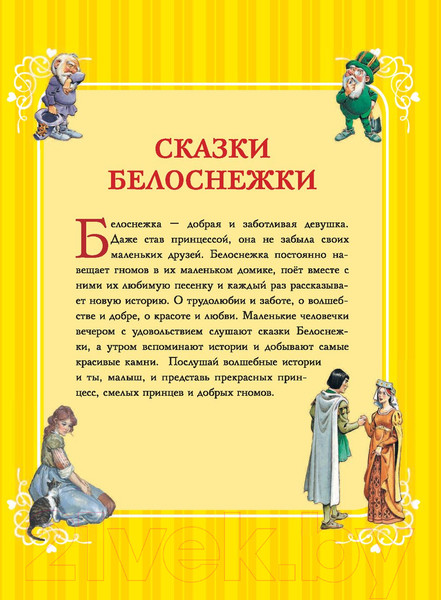 СКАЗКИ БЕЛОСНЕЖКИ

Белоснежка — добрая и заботливая девушка. Даже став принцессой, она не забыла своих маленьких друзей. Белоснежка постоянно навещает гномов в их маленьком домике, поёт вместе с ними их любимую песенку и каждый раз рассказывает новую историю. О трудолюбии и заботе, о волшебстве и добре, о красоте и любви. Маленькие человечки вечером с удовольствием слушают сказки Белоснежки, а утром вспоминают истории и добывают самые красивые камни. Послушай волшебные истории и ты, малыш, и представь прекрасных принцесс, смелых принцев и добрых гномов.

21vek.by